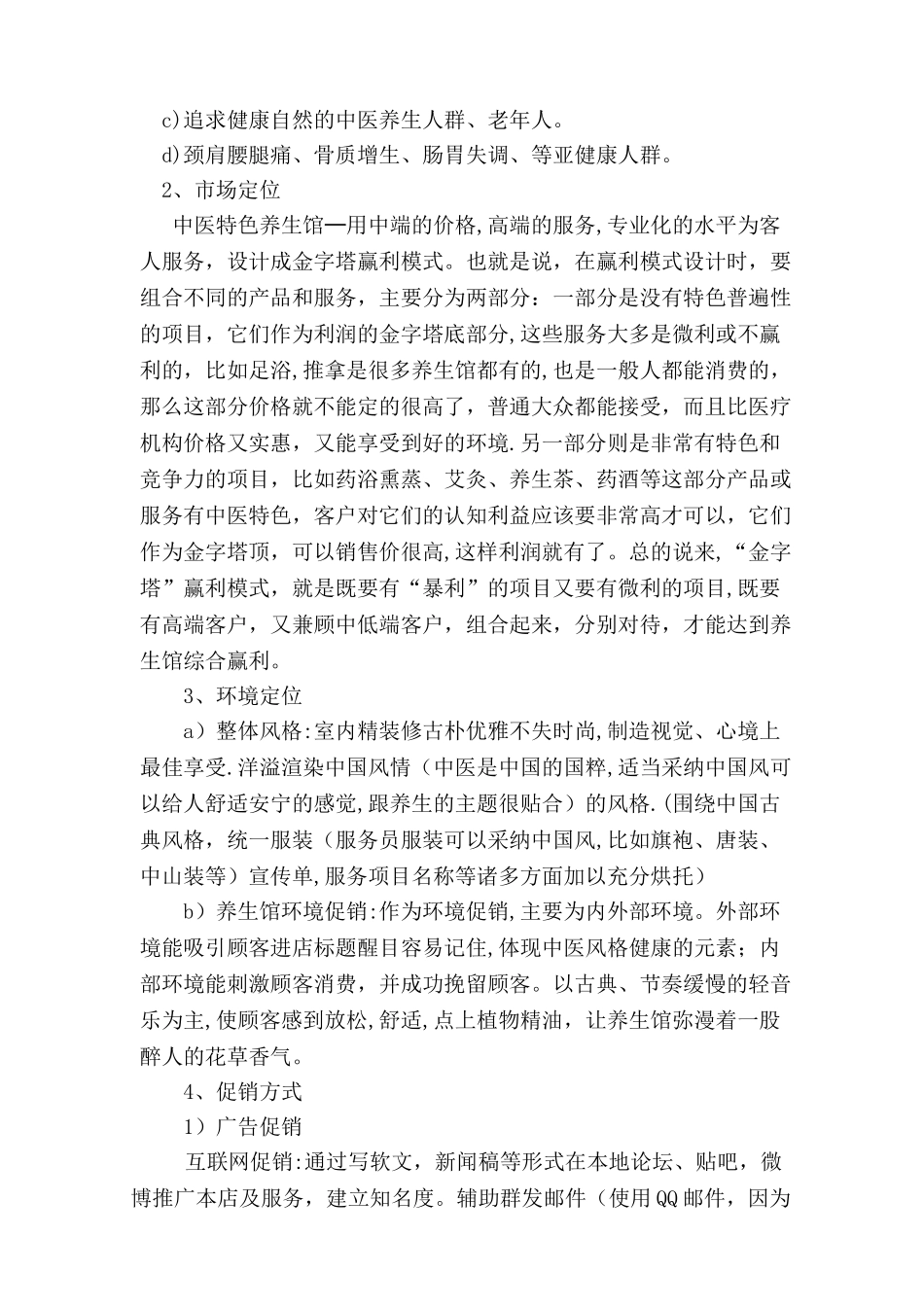 c)追求健康自然的中医养生人群、老年人。

d)颈肩腰腿痛、骨质增生、肠胃失调、等亚健康人群。

2、市场定位

中医特色养生馆—用中端的价格,高端的服务,专业化的水平为客人服务，设计成金字塔赢利模式。也就是说，在赢利模式设计时，要组合不同的产品和服务，主要分为两部分：一部分是没有特色普遍性的项目，它们作为利润的金字塔底部分,这些服务大多是微利或不赢利的，比如足浴,推拿是很多养生馆都有的,也是一般人都能消费的，那么这部分价格就不能定的很高了，普通大众都能接受，而且比医疗机构价格又实惠，又能享受到好的环境.另一部分则是非常有特色和竞争力的项目，比如药浴熏蒸、艾灸、养生茶、药酒等这部分产品或服务有中医特色，客户对它们的认知利益应该要非常高才可以，它们作为金字塔顶，可以销售价很高,这样利润就有了。总的说来,“金字塔”赢利模式，就是既要有“暴利”的项目又要有微利的项目,既要有高端客户，又兼顾中低端客户，组合起来，分别对待，才能达到养生馆综合赢利。

3、环境定位

a）整体风格:室内精装修古朴优雅不失时尚,制造视觉、心境上最佳享受.洋溢渲染中国风情（中医是中国的国粹,适当采纳中国风可以给人舒适安宁的感觉,跟养生的主题很贴合）的风格.(围绕中国古典风格，统一服装（服务员服装可以采纳中国风,比如旗袍、唐装、中山装等）宣传单,服务项目名称等诸多方面加以充分烘托）

b）养生馆环境促销:作为环境促销,主要为内外部环境。外部环境能吸引顾客进店标题醒目容易记住,体现中医风格健康的元素；内部环境能刺激顾客消费，并成功挽留顾客。以古典、节奏缓慢的轻音乐为主,使顾客感到放松,舒适,点上植物精油，让养生馆弥漫着一股醉人的花草香气。

4、促销方式

1）广告促销

互联网促销:通过写软文，新闻稿等形式在本地论坛、贴吧，微博推广本店及服务，建立知名度。辅助群发邮件（使用QQ邮件，因为